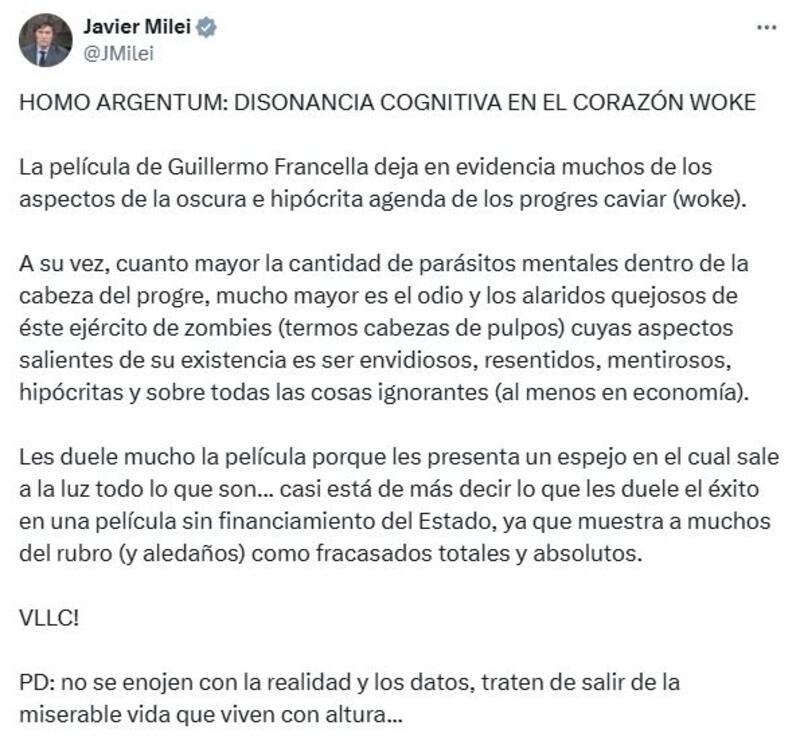 Javier Milei
@JMilei

HOMO ARGENTUM: DISONANCIA COGNITIVA EN EL CORAZÓN WOKE

La película de Guillermo Francella deja en evidencia muchos de los aspectos de la oscura e hipócrita agenda de los progres caviar (woke).

A su vez, cuanto mayor la cantidad de parásitos mentales dentro de la cabeza del progre, mucho mayor es el odio y los alaridos quejosos de éste ejército de zombies (termos cabezas de pulpos) cuyas aspectos salientes de su existencia es ser envidiosos, resentidos, mentirosos, hipócritas y sobre todas las cosas ignorantes (al menos en economía).

Les duele mucho la película porque les presenta un espejo en el cual sale a la luz todo lo que son... casi está de más decir lo que les duele el éxito en una película sin financiamiento del Estado, ya que muestra a muchos del rubro (y aledaños) como fracasados totales y absolutos.

VLLC!

PD: no se enojen con la realidad y los datos, traten de salir de la miserable vida que viven con altura...